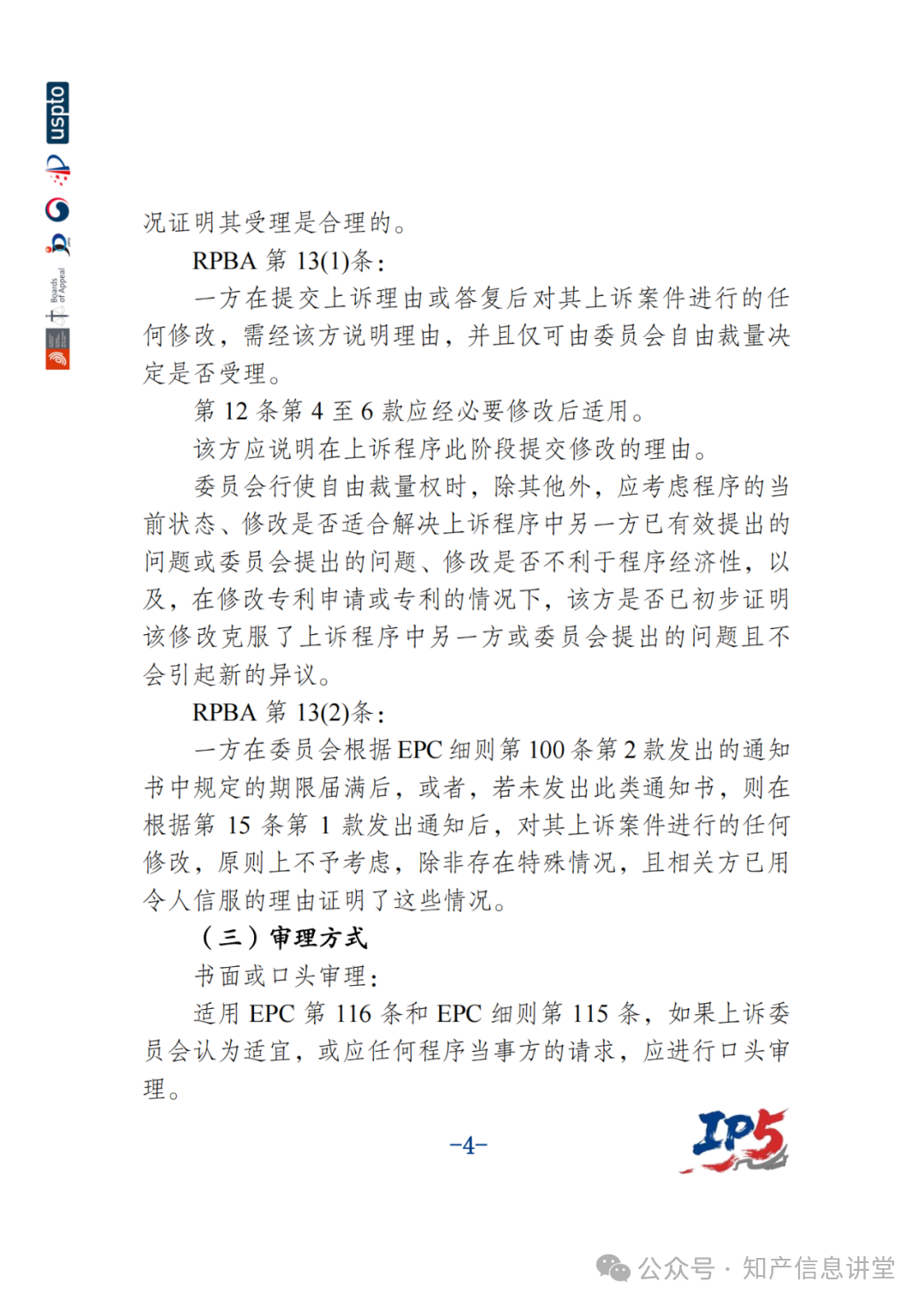 uspto

Boards of Appeal

况证明其受理是合理的。

RPBA 第 13(1)条：

一方在提交上诉理由或答复后对其上诉案件进行的任何修改，需经该方说明理由，并且仅可由委员会自由裁量决定是否受理。

第 12 条第 4 至 6 款应经必要修改后适用。

该方应说明在上诉程序此阶段提交修改的理由。

委员会行使自由裁量权时，除其他外，应考虑程序的当前状态、修改是否适合解决上诉程序中另一方已有效提出的问题或委员会提出的问题、修改是否不利于程序经济性，以及，在修改专利申请或专利的情况下，该方是否已初步证明该修改克服了上诉程序中另一方或委员会提出的问题且不会引起新的异议。

RPBA 第 13(2)条：

一方在委员会根据 EPC 细则第 100 条第 2 款发出的通知书中规定的期限届满后，或者，若未发出此类通知书，则在根据第 15 条第 1 款发出通知后，对其上诉案件进行的任何修改，原则上不予考虑，除非存在特殊情况，且相关方已用令人信服的理由证明了这些情况。

（三）审理方式

书面或口头审理：

适用 EPC 第 116 条和 EPC 细则第 115 条，如果上诉委员会认为适宜，或应任何程序当事方的请求，应进行口头审理。

-4-

IP5

公众号 · 知产信息讲堂